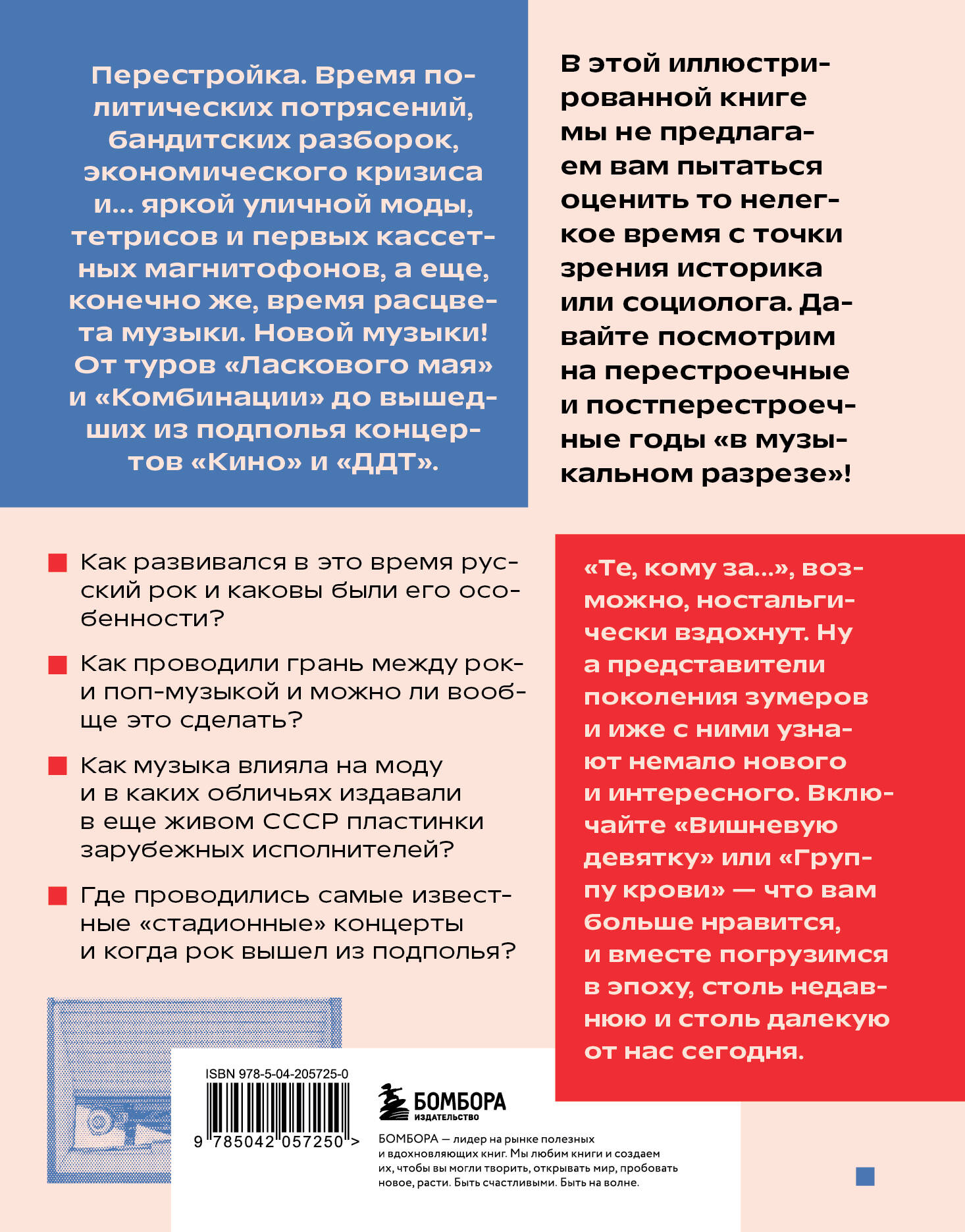 Перестройка. Время политических потрясений, бандитских разборок, экономического кризиса и... яркой уличной моды, тетрисов и первых кассетных магнитофонов, а еще, конечно же, время расцвета музыки. Новой музыки! От туров «Ласкового мая» и «Комбинации» до вышедших из подполья концертов «Кино» и «ДДТ».

В этой иллюстрированной книге мы не предлагаем вам пытаться оценить то нелегкое время с точки зрения историка или социолога. Давайте посмотрим на перестроечные и постперестроечные годы «в музыкальном разрезе»!

Как развивался в это время русский рок и каковы были его особенности?

Как проводили грань между рок- и поп-музыкой и можно ли вообще это сделать?

Как музыка влияла на моду и в каких обличьях издавали в еще живом СССР пластинки зарубежных исполнителей?

Где проводились самые известные «стадионные» концерты и когда рок вышел из подполья?

«Те, кому за...», возможно, ностальгически вздохнут. Ну а представители поколения зумеров и иже с ними узнают немало нового и интересного. Включайте «Вишневую девятку» или «Группу крови» — что вам больше нравится, и вместе погрузимся в эпоху, столь недавнюю и столь далекую от нас сегодня.

ISBN 978-5-04-205725-0

9 785042 057250 >

БОМБОРА
ИЗДАТЕЛЬСТВО

БОМБОРА — лидер на рынке полезных и вдохновляющих книг. Мы любим книги и создаем их, чтобы вы могли творить, открывать мир, пробовать новое, расти. Быть счастливыми. Быть на волне.